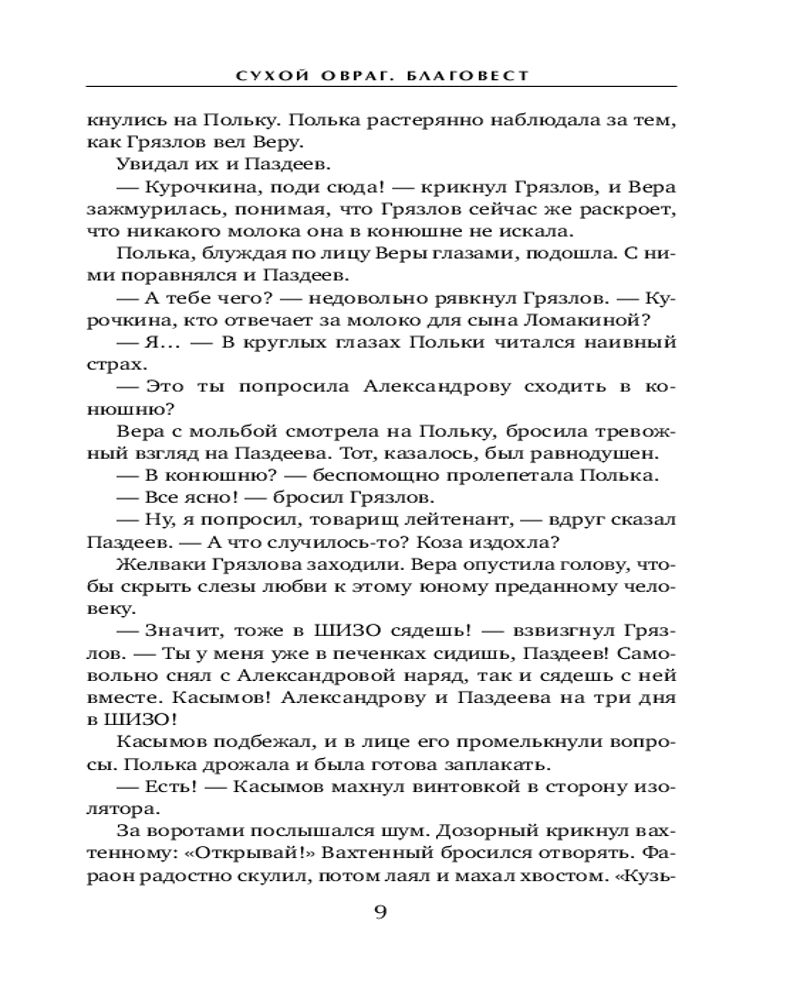 СУХОЙ ОВРАГ. БЛАГОВЕСТ

кнулись на Польку. Полька растерянно наблюдала за тем, как Грязлов вел Веру.

Увидал их и Паздеев.

— Курочкина, поди сюда! — крикнул Грязлов, и Вера зажмурилась, понимая, что Грязлов сейчас же раскроет, что никакого молока она в конюшне не искала.

Полька, блуждая по лицу Веры глазами, подошла. С ними поравнялся и Паздеев.

— А тебе чего? — недовольно рявкнул Грязлов. — Курочкина, кто отвечает за молоко для сына Ломакиной?

— Я... — В круглых глазах Польки читался наивный страх.

— Это ты попросила Александрову сходить в конюшню?

Вера с мольбой смотрела на Польку, бросила тревожный взгляд на Паздеева. Тот, казалось, был равнодушен.

— В конюшню? — беспомощно пролепетала Полька.

— Все ясно! — бросил Грязлов.

— Ну, я попросил, товарищ лейтенант, — вдруг сказал Паздеев. — А что случилось-то? Коза издохла?

Желваки Грязлова заходили. Вера опустила голову, чтобы скрыть слезы любви к этому юному преданному человеку.

— Значит, тоже в ШИЗО сядешь! — взвизгнул Грязлов. — Ты у меня уже в печенках сидишь, Паздеев! Самовольно снял с Александровой наряд, так и сядешь с ней вместе. Касымов! Александрову и Паздеева на три дня в ШИЗО!

Касымов подбежал, и в лице его промелькнули вопросы. Полька дрожала и была готова заплакать.

— Есть! — Касымов махнул винтовкой в сторону изолятора.

За воротами послышался шум. Дозорный крикнул вахтенному: «Открывай!» Вахтенный бросился отворять. Фараон радостно скулил, потом лаял и махал хвостом. «Кузь-

9